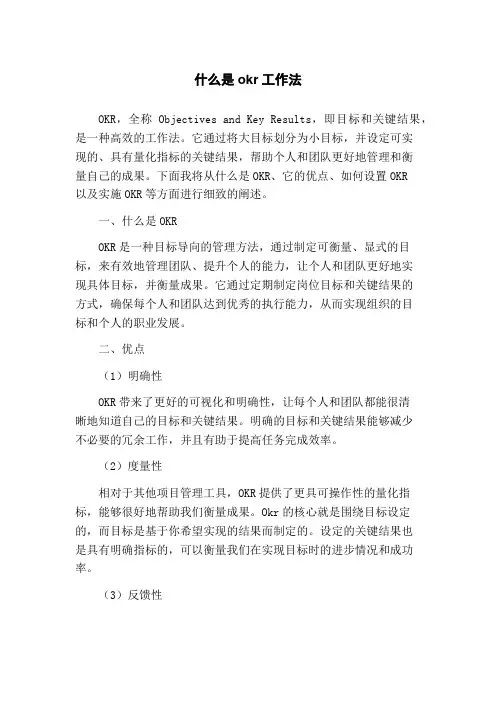 什么是 okr 工作法

OKR，全称 Objectives and Key Results，即目标和关键结果，是一种高效的工作法。它通过将大目标划分为小目标，并设定可实现的、具有量化指标的关键结果，帮助个人和团队更好地管理和衡量自己的成果。下面我将从什么是 OKR、它的优点、如何设置 OKR 以及实施 OKR 等方面进行细致的阐述。

一、什么是 OKR

OKR 是一种目标导向的管理方法，通过制定可衡量、显式的目标，来有效地管理团队、提升个人的能力，让个人和团队更好地实现具体目标，并衡量成果。它通过定期制定岗位目标和关键结果的方式，确保每个人和团队达到优秀的执行能力，从而实现组织的目标和个人的职业发展。

二、优点

（1）明确性

OKR 带来了更好的可视化和明确性，让每个人和团队都能很清晰地知道自己的目标和关键结果。明确的目标和关键结果能够减少不必要的冗余工作，并且有助于提高任务完成效率。

（2）度量性

相对于其他项目管理工具，OKR 提供了更具可操作性的量化指标，能够很好地帮助我们衡量成果。Okr 的核心就是围绕目标设定的，而目标是基于你希望实现的结果而制定的。设定的关键结果也是具有明确指标的，可以衡量我们在实现目标时的进步情况和成功率。

（3）反馈性